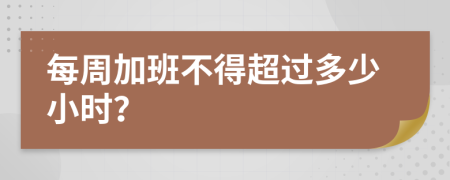 每周加班不得超过多少小时?